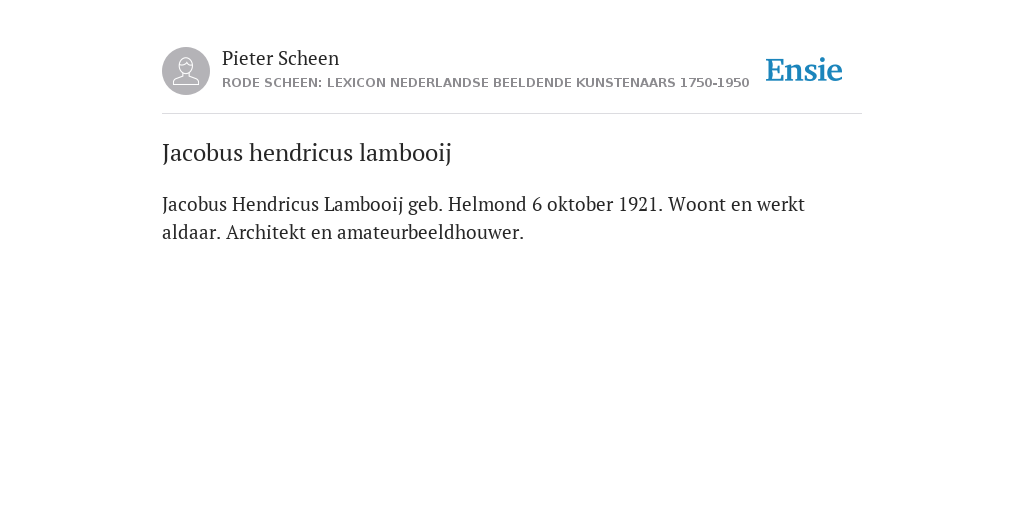 Pieter Scheen
RODE SCHEEN: LEXICON NEDERLANDSE BEELDENDE KUNSTENAARS 1750-1950

Ensie

Jacobus hendricus lambooij

Jacobus Hendricus Lambooij geb. Helmond 6 oktober 1921. Woont en werkt aldaar. Architekt en amateurbeeldhouwer.